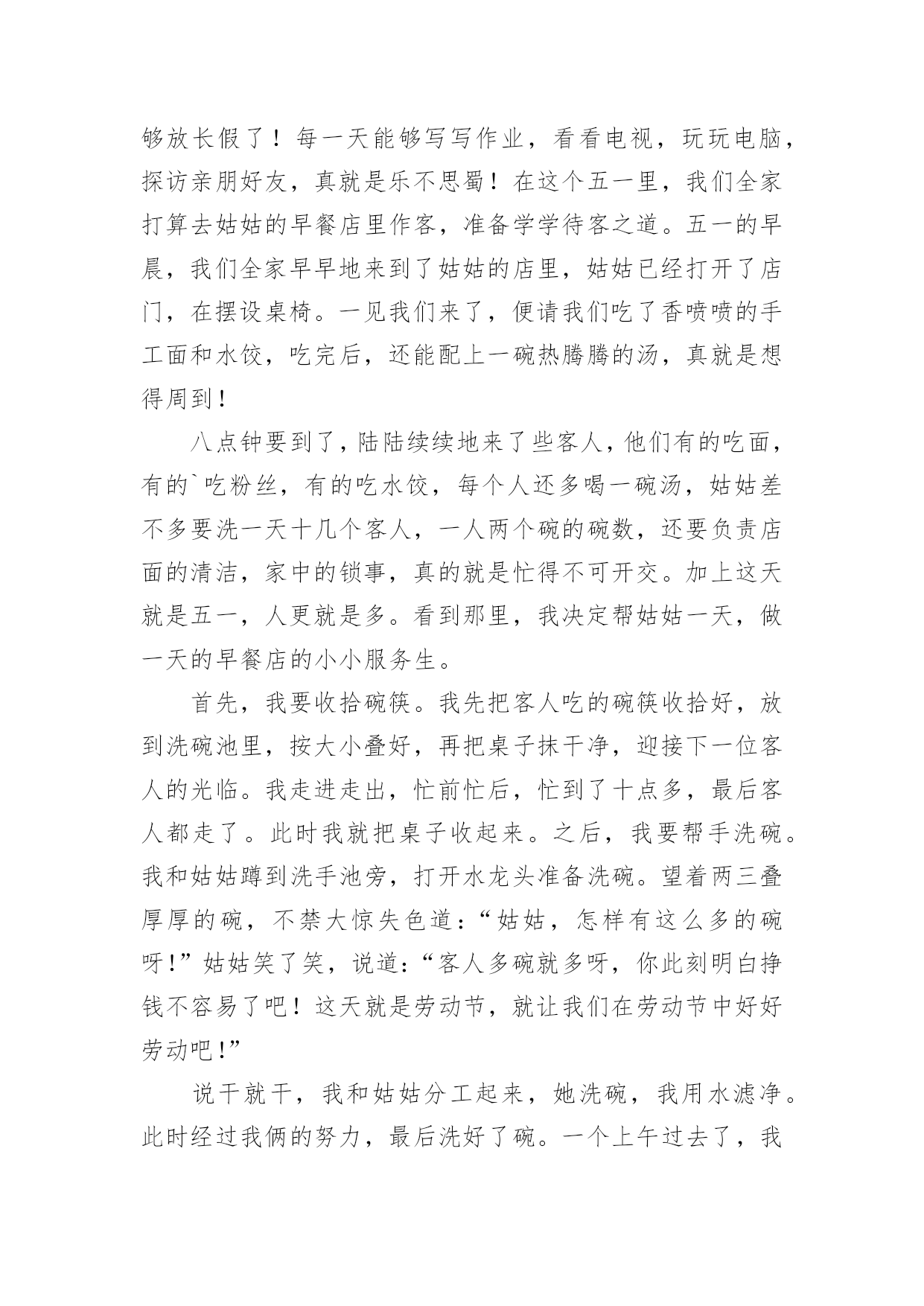 够放长假了！每一天能够写写作业，看看电视，玩玩电脑，探访亲朋好友，真就是乐不思蜀！在这个五一里，我们全家打算去姑姑的早餐店里作客，准备学学待客之道。五一的早晨，我们全家早早地来到了姑姑的店里，姑姑已经打开了店门，在摆设桌椅。一见我们来了，便请我们吃了香喷喷的手工面和水饺，吃完后，还能配上一碗热腾腾的汤，真就是想得周到！

八点钟要到了，陆陆续续地来了些客人，他们有的吃面，有的`吃粉丝，有的吃水饺，每个人还多喝一碗汤，姑姑差不多要洗一天十几个客人，一人两个碗的碗数，还要负责店面的清洁，家中的锁事，真的就是忙得不可开交。加上这天就是五一，人更就是多。看到那里，我决定帮姑姑一天，做一天的早餐店的小小服务生。

首先，我要收拾碗筷。我先把客人吃的碗筷收拾好，放到洗碗池里，按大小叠好，再把桌子抹干净，迎接下一位客人的光临。我走进走出，忙前忙后，忙到了十点多，最后客人都走了。此时我就把桌子收起来。之后，我要帮手洗碗。我和姑姑蹲到洗手池旁，打开水龙头准备洗碗。望着两三叠厚厚的碗，不禁大惊失色道：“姑姑，怎样有这么多的碗呀！”姑姑笑了笑，说道：“客人多碗就多呀，你此刻明白挣钱不容易了吧！这天就是劳动节，就让我们在劳动节中好好劳动吧！”

说干就干，我和姑姑分工起来，她洗碗，我用水滤净。此时经过我俩的努力，最后洗好了碗。一个上午过去了，我